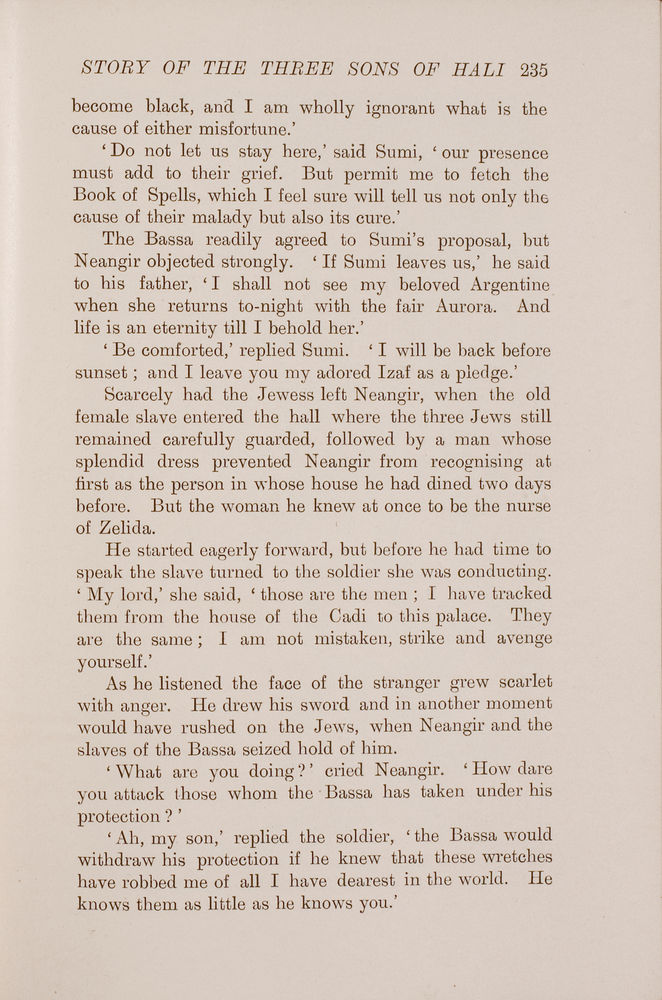 STORY OF THE THREE SONS OF HALI 235

become black, and I am wholly ignorant what is the cause of either misfortune.'

'Do not let us stay here,' said Sumi, 'our presence must add to their grief. But permit me to fetch the Book of Spells, which I feel sure will tell us not only the cause of their malady but also its cure.'

The Bassa readily agreed to Sumi's proposal, but Neangir objected strongly. 'If Sumi leaves us,' he said to his father, 'I shall not see my beloved Argentine when she returns to-night with the fair Aurora. And life is an eternity till I behold her.'

'Be comforted,' replied Sumi. 'I will be back before sunset; and I leave you my adored Izaf as a pledge.'

Scarcely had the Jewess left Neangir, when the old female slave entered the hall where the three Jews still remained carefully guarded, followed by a man whose splendid dress prevented Neangir from recognising at first as the person in whose house he had dined two days before. But the woman he knew at once to be the nurse of Zelida.

He started eagerly forward, but before he had time to speak the slave turned to the soldier she was conducting. 'My lord,' she said, 'those are the men; I have tracked them from the house of the Cadi to this palace. They are the same; I am not mistaken, strike and avenge yourself.'

As he listened the face of the stranger grew scarlet with anger. He drew his sword and in another moment would have rushed on the Jews, when Neangir and the slaves of the Bassa seized hold of him.

'What are you doing?' cried Neangir. 'How dare you attack those whom the Bassa has taken under his protection?'

'Ah, my son,' replied the soldier, 'the Bassa would withdraw his protection if he knew that these wretches have robbed me of all I have dearest in the world. He knows them as little as he knows you.'